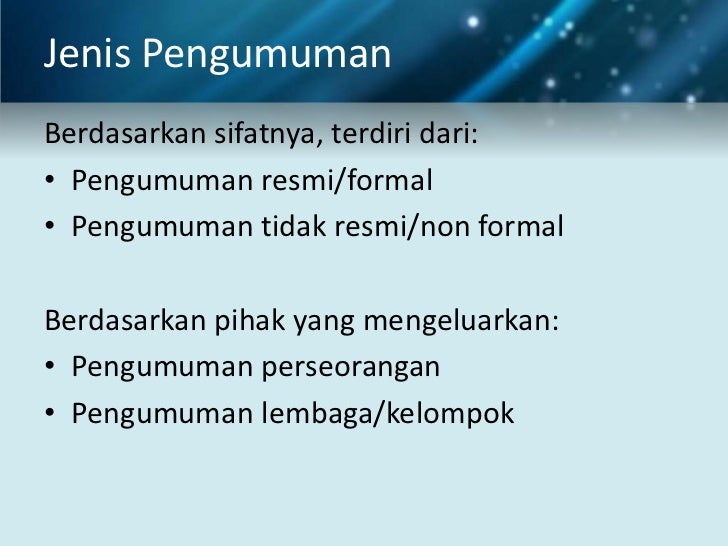 Jenis Pengumuman

Berdasarkan sifatnya, terdiri dari:
• Pengumuman resmi/formal
• Pengumuman tidak resmi/non formal

Berdasarkan pihak yang mengeluarkan:
• Pengumuman perseorangan
• Pengumuman lembaga/kelompok